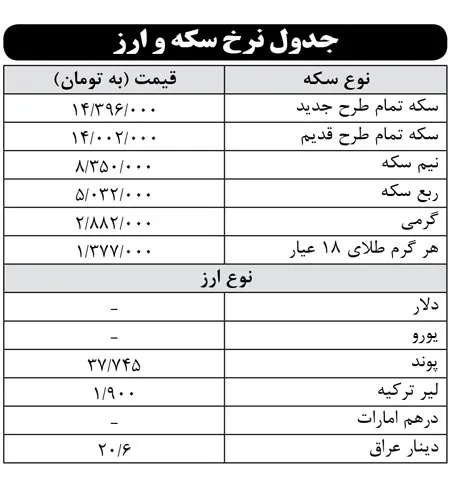 جدول نرخ سکه و ارز

| نوع سکه | قیمت (به تومان) |
|---|---|
| سکه تمام طرح جدید | ۱۴/۳۹۶/۰۰۰ |
| سکه تمام طرح قدیم | ۱۴/۰۰۲/۰۰۰ |
| نیم سکه | ۸/۳۵۰/۰۰۰ |
| ربع سکه | ۵/۰۳۲/۰۰۰ |
| گرمی | ۲/۸۸۲/۰۰۰ |
| هر گرم طلای ۱۸ عیار | ۱/۳۷۷/۰۰۰ |
| نوع ارز | |
| دلار | - |
| یورو | - |
| پوند | ۳۷/۷۴۵ |
| لیر ترکیه | ۱/۹۰۰ |
| درهم امارات | - |
| دینار عراق | ۲۰/۶ |